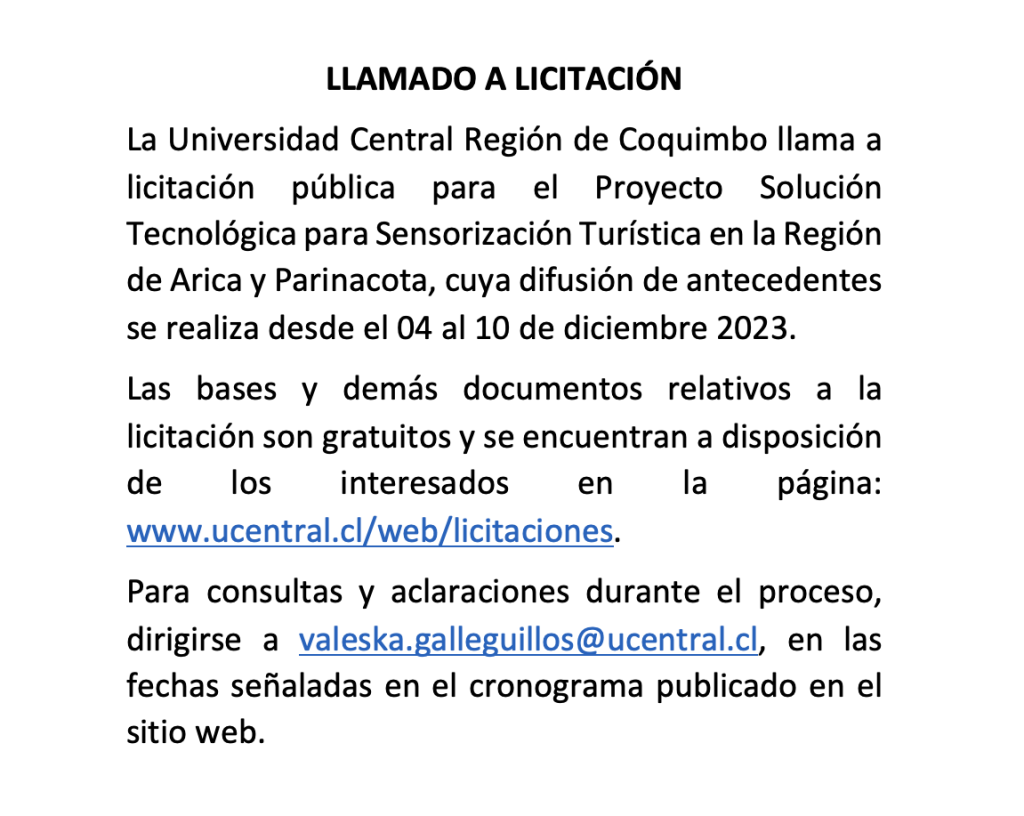 LLAMADO A LICITACIÓN

La Universidad Central Región de Coquimbo llama a licitación pública para el Proyecto Solución Tecnológica para Sensorización Turística en la Región de Arica y Parinacota, cuya difusión de antecedentes se realiza desde el 04 al 10 de diciembre 2023.

Las bases y demás documentos relativos a la licitación son gratuitos y se encuentran a disposición de los interesados en la página: www.ucentral.cl/web/licitaciones.

Para consultas y aclaraciones durante el proceso, dirigirse a valeska.galleguillos@ucentral.cl, en las fechas señaladas en el cronograma publicado en el sitio web.